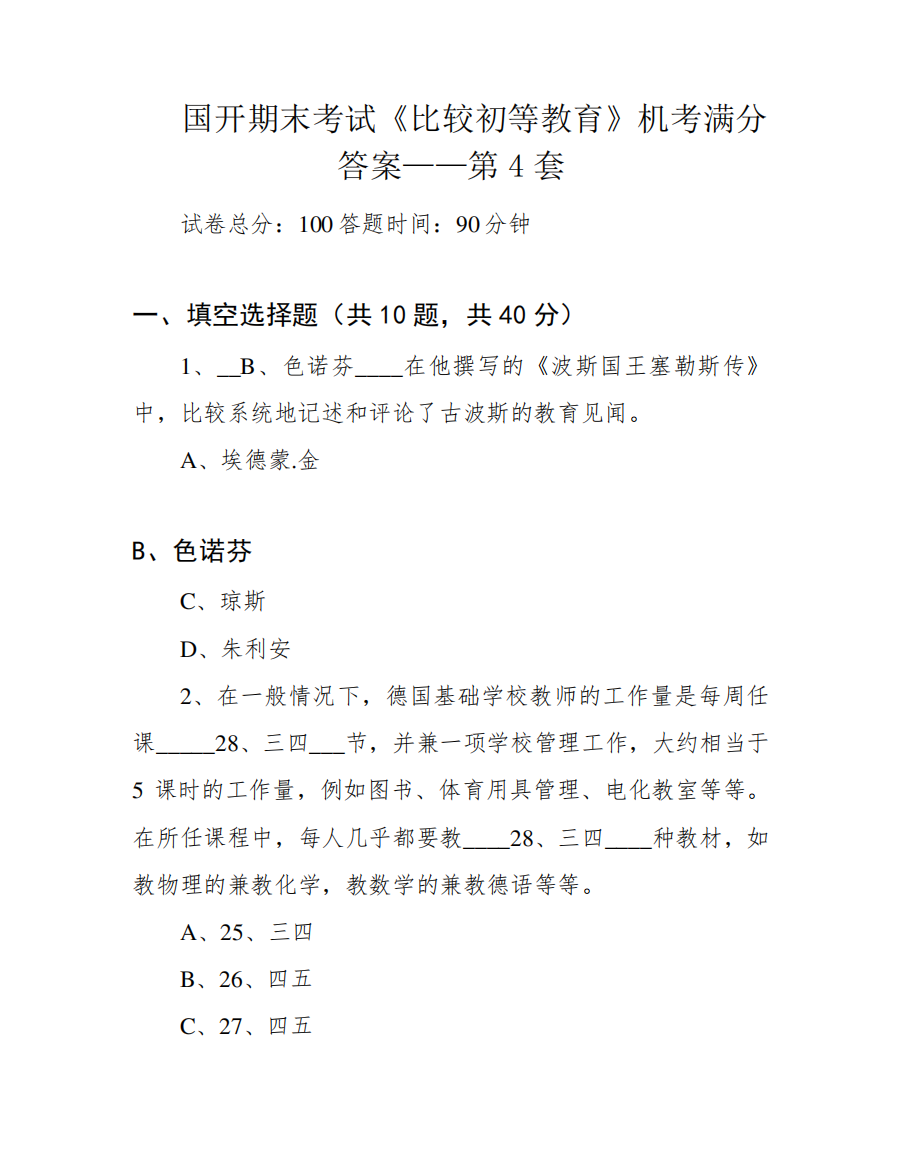 国开期末考试《比较初等教育》机考满分答案——第 4 套

试卷总分：100 答题时间：90 分钟

一、填空选择题（共 10 题，共 40 分）

1、__B、色诺芬____在他撰写的《波斯国王塞勒斯传》中，比较系统地记述和评论了古波斯的教育见闻。

A、埃德蒙.金

B、色诺芬

C、琼斯

D、朱利安

2、在一般情况下，德国基础学校教师的工作量是每周任课_____28、三四___节，并兼一项学校管理工作，大约相当于 5 课时的工作量，例如图书、体育用具管理、电化教室等等。在所任课程中，每人几乎都要教____28、三四____种教材，如教物理的兼教化学，教数学的兼教德语等等。

A、25、三四

B、26、四五

C、27、四五